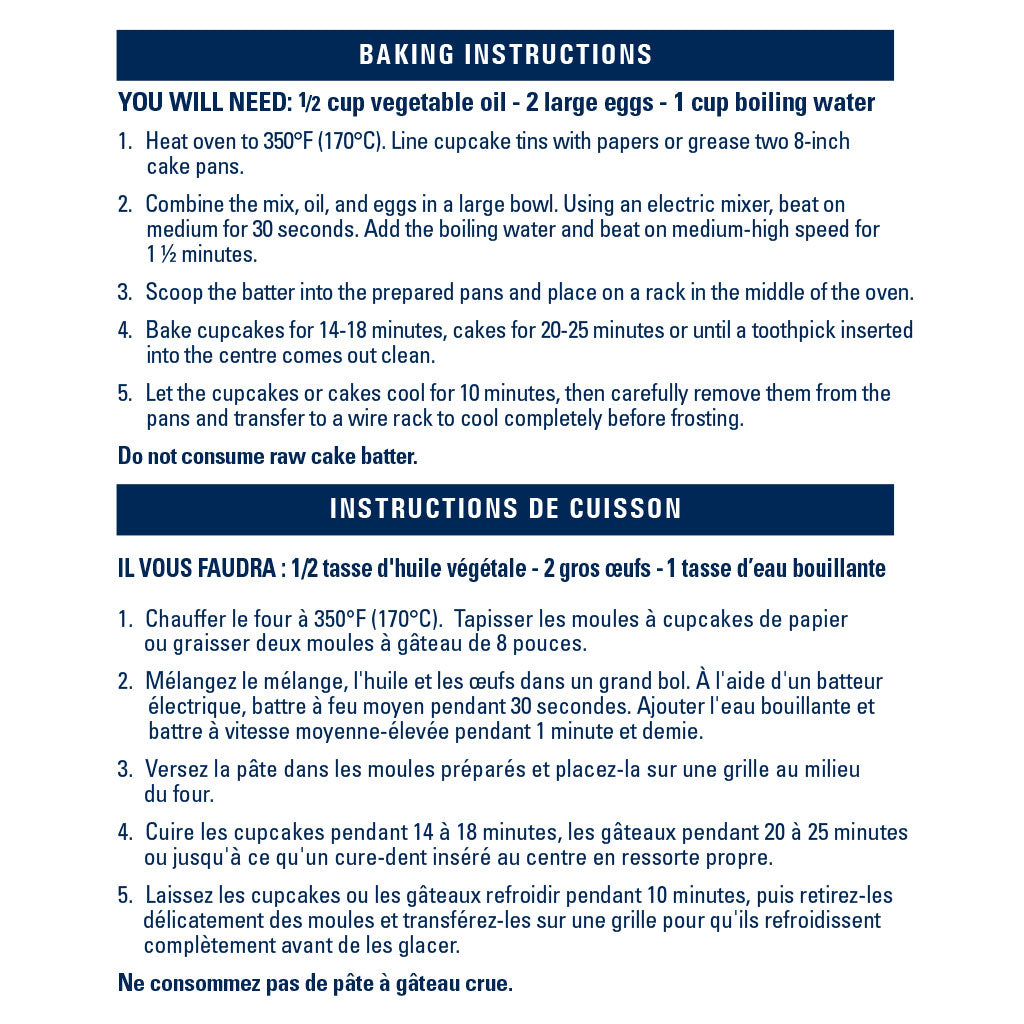 BAKING INSTRUCTIONS

YOU WILL NEED: 1/2 cup vegetable oil - 2 large eggs - 1 cup boiling water

1. Heat oven to 350°F (170°C). Line cupcake tins with papers or grease two 8-inch cake pans.

2. Combine the mix, oil, and eggs in a large bowl. Using an electric mixer, beat on medium for 30 seconds. Add the boiling water and beat on medium-high speed for 1 ½ minutes.

3. Scoop the batter into the prepared pans and place on a rack in the middle of the oven.

4. Bake cupcakes for 14-18 minutes, cakes for 20-25 minutes or until a toothpick inserted into the centre comes out clean.

5. Let the cupcakes or cakes cool for 10 minutes, then carefully remove them from the pans and transfer to a wire rack to cool completely before frosting.

Do not consume raw cake batter.

INSTRUCTIONS DE CUISSON

IL VOUS FAUDRA : 1/2 tasse d'huile végétale - 2 gros œufs - 1 tasse d'eau bouillante

1. Chauffer le four à 350°F (170°C). Tapisser les moules à cupcakes de papier ou graisser deux moules à gâteau de 8 pouces.

2. Mélangez le mélange, l'huile et les œufs dans un grand bol. À l'aide d'un batteur électrique, battre à feu moyen pendant 30 secondes. Ajouter l'eau bouillante et battre à vitesse moyenne-élevée pendant 1 minute et demie.

3. Versez la pâte dans les moules préparés et placez-la sur une grille au milieu du four.

4. Cuire les cupcakes pendant 14 à 18 minutes, les gâteaux pendant 20 à 25 minutes ou jusqu'à ce qu'un cure-dent inséré au centre en ressorte propre.

5. Laissez les cupcakes ou les gâteaux refroidir pendant 10 minutes, puis retirez-les délicatement des moules et transférez-les sur une grille pour qu'ils refroidissent complètement avant de les glacer.

Ne consommez pas de pâte à gâteau crue.